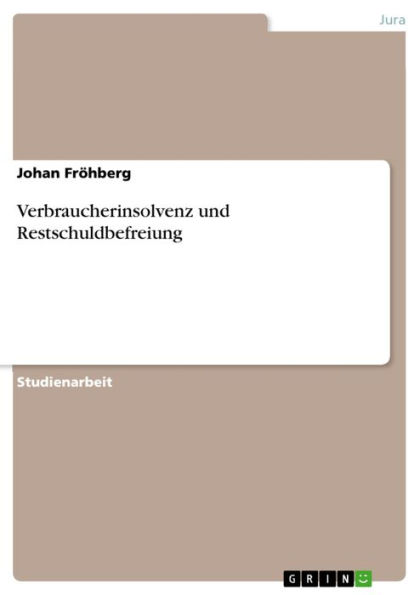 Jura

Johan Fröhberg

Verbraucherinsolvenz und Restschuldbefreiung

Studienarbeit

GRIN